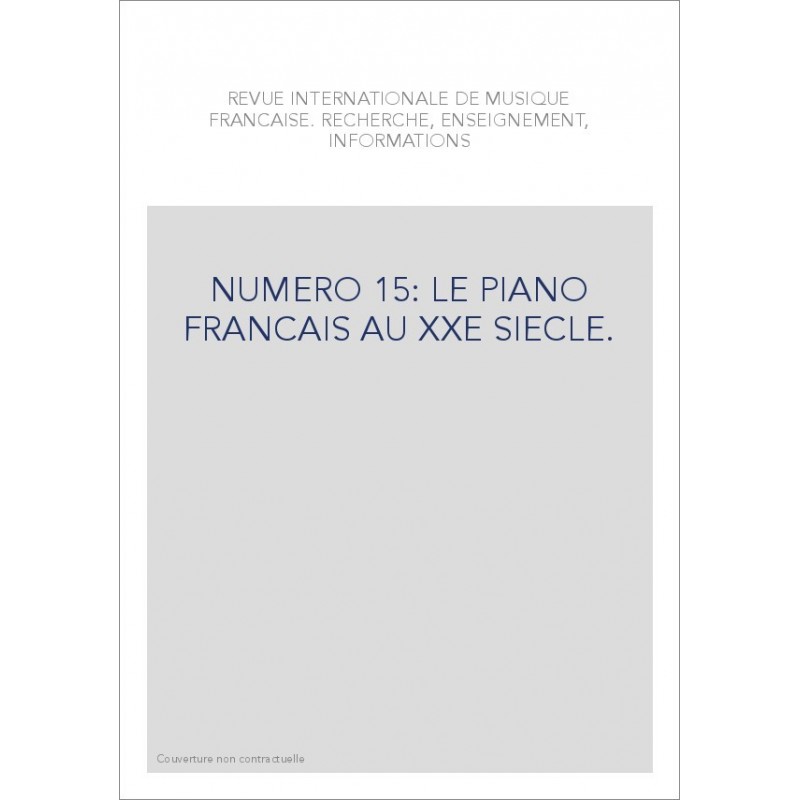 REVUE INTERNATIONALE DE MUSIQUE FRANCAISE. RECHERCHE, ENSEIGNEMENT, INFORMATIONS

NUMERO 15: LE PIANO FRANCAIS AU XXE SIECLE.

Couverture non contractuelle